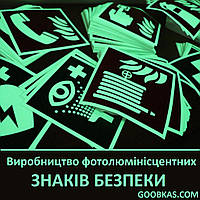 Виробництво фотолюмінісцентних
ЗНАКІВ БЕЗПЕКИ
GOOBKAS.COM